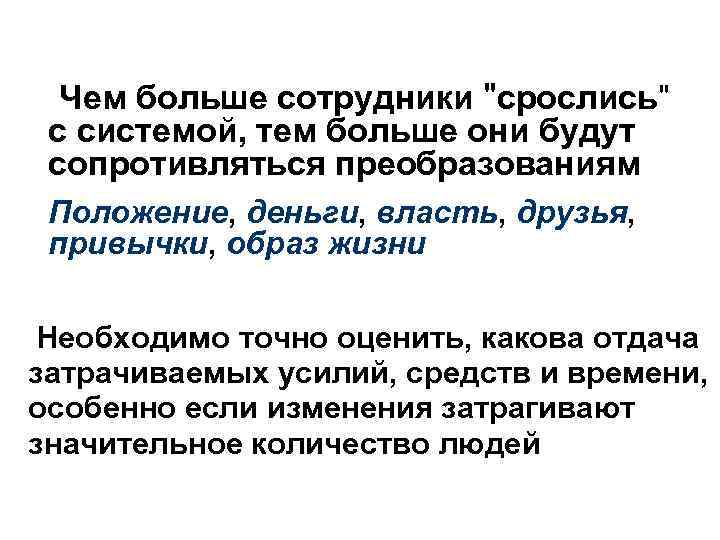 Чем больше сотрудники "срослись" с системой, тем больше они будут сопротивляться преобразованиям

Положение, деньги, власть, друзья, привычки, образ жизни

Необходимо точно оценить, какова отдача затрачиваемых усилий, средств и времени, особенно если изменения затрагивают значительное количество людей